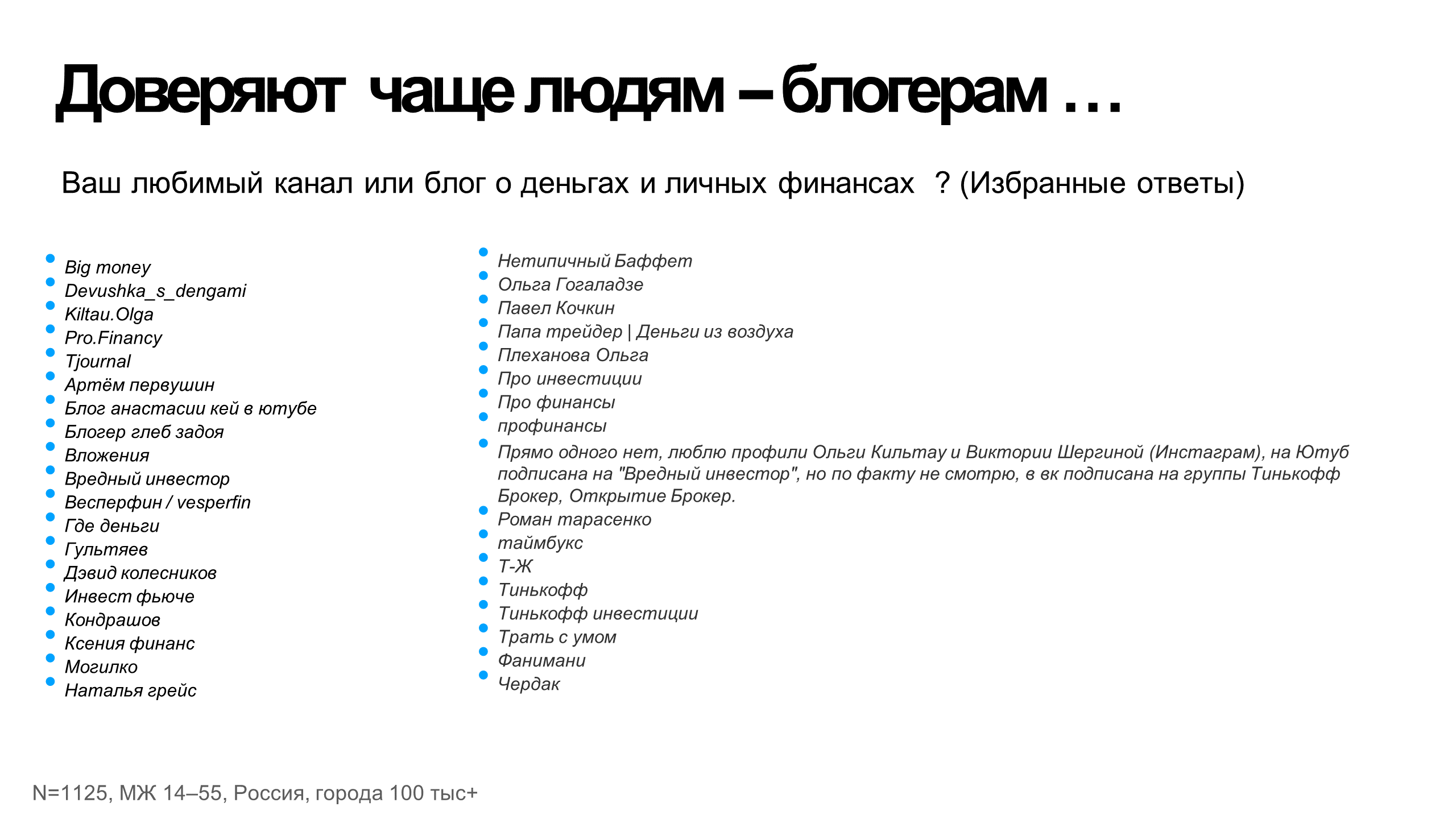 Доверяют чаще людям – блогерам …

Ваш любимый канал или блог о деньгах и личных финансах ? (Избранные ответы)

- Big money
- Devushka_s_dengami
- Kiltau.Olga
- Pro.Financy
- Tjournal
- Артём первушин
- Блог анастасии кей в ютубе
- Блогер глеб задоя
- Вложения
- Вредный инвестор
- Весперфин / vesperfin
- Где деньги
- Гультяев
- Дэвид колесников
- Инвест фьюче
- Кондрашов
- Ксения финанс
- Могилко
- Наталья грейс

- Нетипичный Баффет
- Ольга Гогаладзе
- Павел Кочкин
- Папа трейдер | Деньги из воздуха
- Плеханова Ольга
- Про инвестиции
- Про финансы
- профинансы
- Прямо одного нет, люблю профили Ольги Кильтау и Виктории Шергиной (Инстаграм), на Ютуб подписана на "Вредный инвестор", но по факту не смотрю, в вк подписана на группы Тинькофф Брокер, Открытие Брокер.
- Роман тарасенко
- таймбукс
- Т-Ж
- Тинькофф
- Тинькофф инвестиции
- Трать с умом
- Фанимани
- Чердак

N=1125, МЖ 14–55, Россия, города 100 тыс+